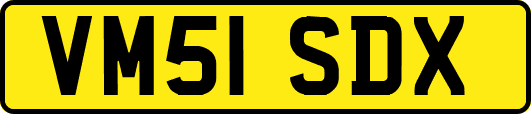 VM51 SDX